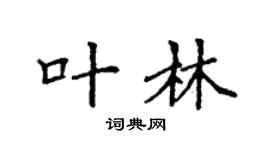 叶林

词典网